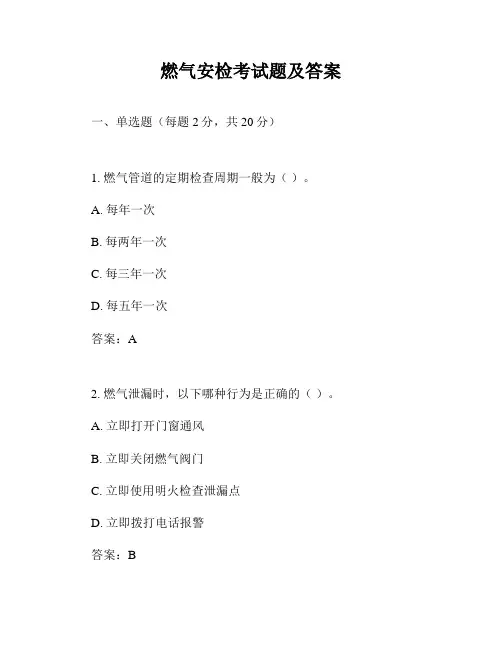 燃气安检考试题及答案

一、单选题（每题 2 分，共 20 分）

1. 燃气管道的定期检查周期一般为（ ）。

A. 每年一次

B. 每两年一次

C. 每三年一次

D. 每五年一次

答案：A

2. 燃气泄漏时，以下哪种行为是正确的（ ）。

A. 立即打开门窗通风

B. 立即关闭燃气阀门

C. 立即使用明火检查泄漏点

D. 立即拨打电话报警

答案：B